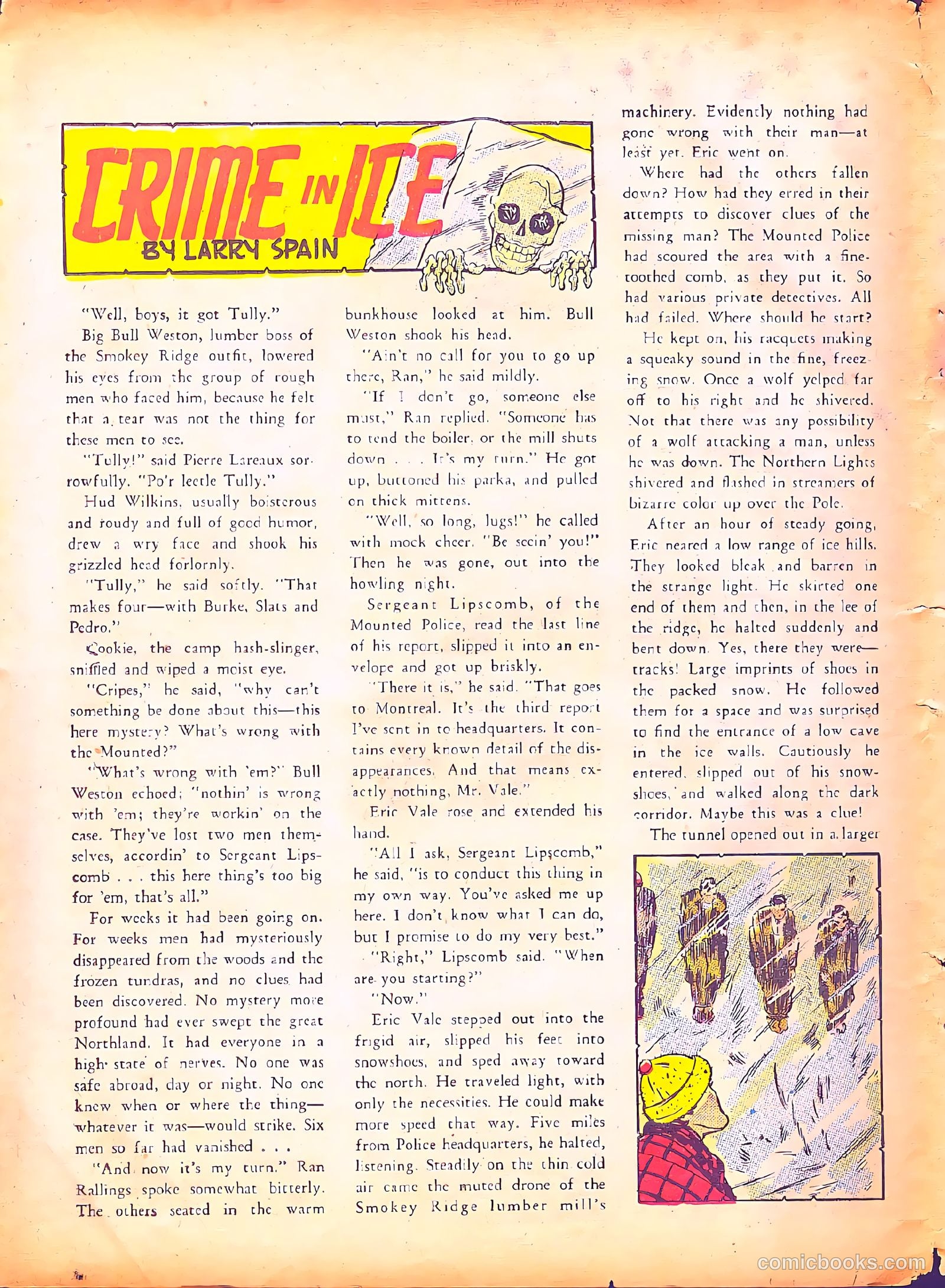 CRIME IN ICE
BY LARRY SPAIN

"Well, boys, it got Tully."

Big Bull Weston, lumber boss of the Smokey Ridge outfit, lowered his eyes from the group of rough men who faced him, because he felt that a tear was not the thing for these men to see.

"Tully!" said Pierre Lareaux sorrowfully. "Po'r leetle Tully."

Hud Wilkins, usually boisterous and roudy and full of good humor, drew a wry face and shook his grizzled head forlornly.

"Tully," he said softly. "That makes four—with Burke, Slats and Pedro."

Cookie, the camp hash-slinger, sniffled and wiped a moist eye.

"Cripes," he said, "why can't something be done about this—this here mystery? What's wrong with the Mounted?"

"What's wrong with 'em?" Bull Weston echoed; "nothin' is wrong with 'em; they're workin' on the case. They've lost two men themselves, accordin' to Sergeant Lipscomb . . . this here thing's too big for 'em, that's all."

For weeks it had been going on. For weeks men had mysteriously disappeared from the woods and the frozen tundras, and no clues had been discovered. No mystery more profound had ever swept the great Northland. It had everyone in a high state of nerves. No one was safe abroad, day or night. No one knew when or where the thing—whatever it was—would strike. Six men so far had vanished . . .

"And now it's my turn." Ran Rallings spoke somewhat bitterly. The others seated in the warm bunkhouse looked at him. Bull Weston shook his head.

"Ain't no call for you to go up there, Ran," he said mildly.

"If I don't go, someone else must," Ran replied. "Someone has to tend the boiler, or the mill shuts down . . . It's my turn." He got up, buttoned his parka, and pulled on thick mittens.

"Well, so long, lugs!" he called with mock cheer. "Be seein' you!" Then he was gone, out into the howling night.

Sergeant Lipscomb, of the Mounted Police, read the last line of his report, slipped it into an envelope and got up briskly.

"There it is," he said. "That goes to Montreal. It's the third report I've sent in to headquarters. It contains every known detail of the disappearances. And that means exactly nothing, Mr. Vale."

Eric Vale rose and extended his hand.

"All I ask, Sergeant Lipscomb," he said, "is to conduct this thing in my own way. You've asked me up here. I don't know what I can do, but I promise to do my very best."

"Right," Lipscomb said. "When are you starting?"

"Now."

Eric Vale stepped out into the frigid air, slipped his feet into snowshoes, and sped away toward the north. He traveled light, with only the necessities. He could make more speed that way. Five miles from Police headquarters, he halted, listening. Steadily on the thin cold air came the muted drone of the Smokey Ridge lumber mill's machinery. Evidently nothing had gone wrong with their man—at least yet. Eric went on.

Where had the others fallen down? How had they erred in their attempts to discover clues of the missing man? The Mounted Police had scoured the area with a fine-toothed comb, as they put it. So had various private detectives. All had failed. Where should he start?

He kept on, his racquets making a squeaky sound in the fine, freezing snow. Once a wolf yelped far off to his right and he shivered. Not that there was any possibility of a wolf attacking a man, unless he was down. The Northern Lights shivered and flashed in streamers of bizarre color up over the Pole.

After an hour of steady going, Eric neared a low range of ice hills. They looked bleak and barren in the strange light. He skirted one end of them and then, in the lee of the ridge, he halted suddenly and bent down. Yes, there they were—tracks! Large imprints of shoes in the packed snow. He followed them for a space and was surprised to find the entrance of a low cave in the ice walls. Cautiously he entered, slipped out of his snowshoes, and walked along the dark corridor. Maybe this was a clue!

The tunnel opened out in a larger

comicbooks.com